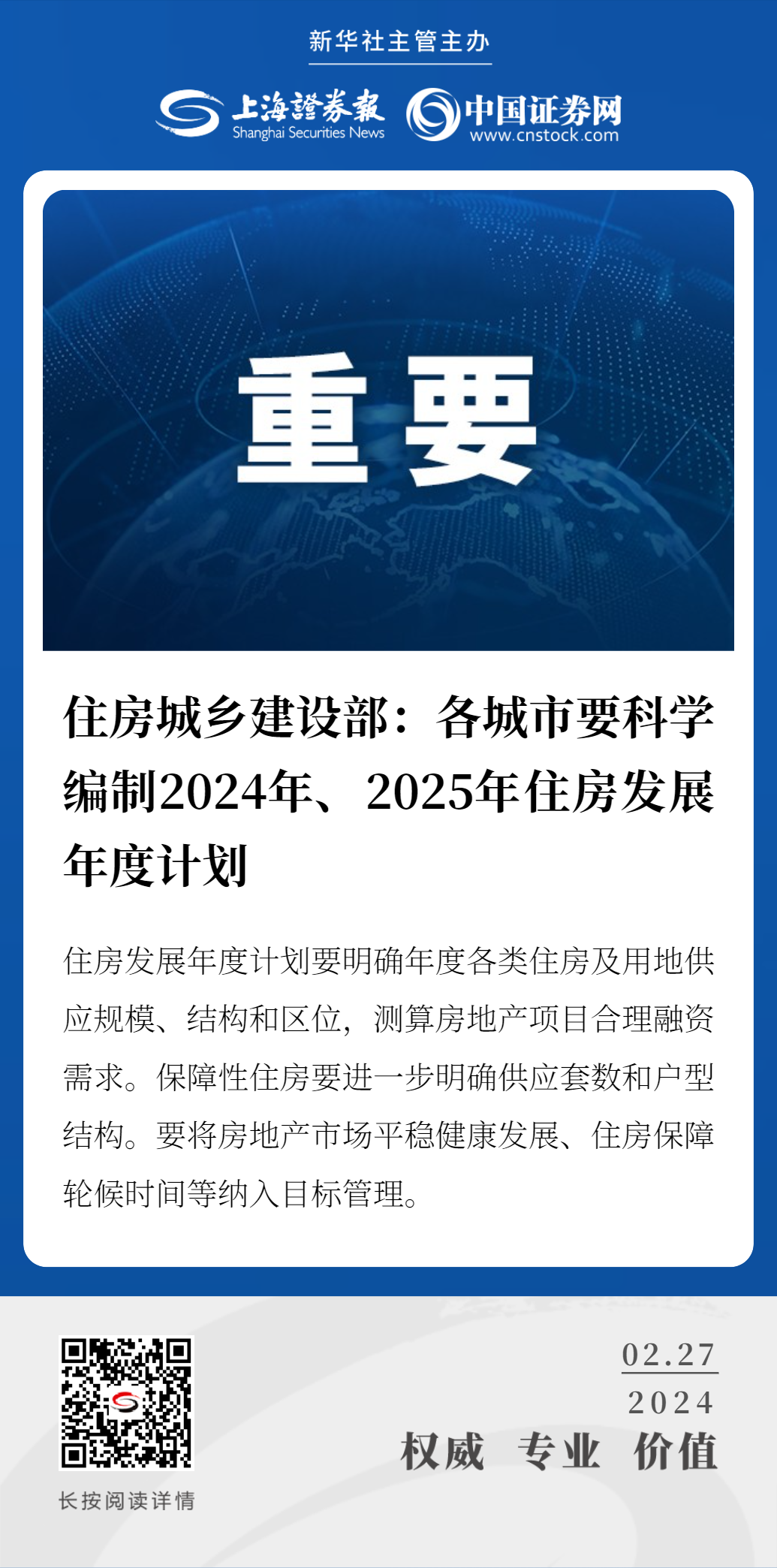 新华社主管主办

上海證券報
Shanghai Securities News

中国证券网
www.cnstock.com

重要

住房城乡建设部：各城市要科学编制2024年、2025年住房发展年度计划

住房发展年度计划要明确年度各类住房及用地供应规模、结构和区位，测算房地产项目合理融资需求。保障性住房要进一步明确供应套数和户型结构。要将房地产市场平稳健康发展、住房保障轮候时间等纳入目标管理。

长按阅读详情

02.27
2024

权威 专业 价值